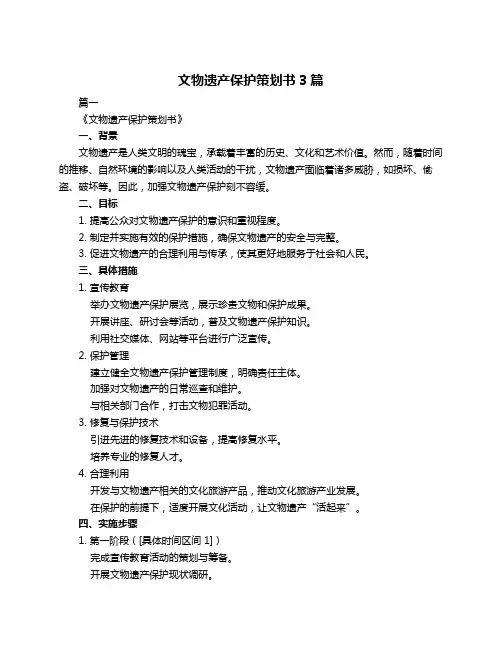 文物遗产保护策划书 3 篇

篇一

《文物遗产保护策划书》

一、背景

文物遗产是人类文明的瑰宝，承载着丰富的历史、文化和艺术价值。然而，随着时间的推移、自然环境的影响以及人类活动的干扰，文物遗产面临着诸多威胁，如损坏、偷盗、破坏等。因此，加强文物遗产保护刻不容缓。

二、目标

1. 提高公众对文物遗产保护的意识和重视程度。

2. 制定并实施有效的保护措施，确保文物遗产的安全与完整。

3. 促进文物遗产的合理利用与传承，使其更好地服务于社会和人民。

三、具体措施

1. 宣传教育

举办文物遗产保护展览，展示珍贵文物和保护成果。

开展讲座、研讨会等活动，普及文物遗产保护知识。

利用社交媒体、网站等平台进行广泛宣传。

2. 保护管理

建立健全文物遗产保护管理制度，明确责任主体。

加强对文物遗产的日常巡查和维护。

与相关部门合作，打击文物犯罪活动。

3. 修复与保护技术

引进先进的修复技术和设备，提高修复水平。

培养专业的修复人才。

4. 合理利用

开发与文物遗产相关的文化旅游产品，推动文化旅游产业发展。

在保护的前提下，适度开展文化活动，让文物遗产“活起来”。

四、实施步骤

1. 第一阶段（[具体时间区间 1]）

完成宣传教育活动的策划与筹备。

开展文物遗产保护现状调研。